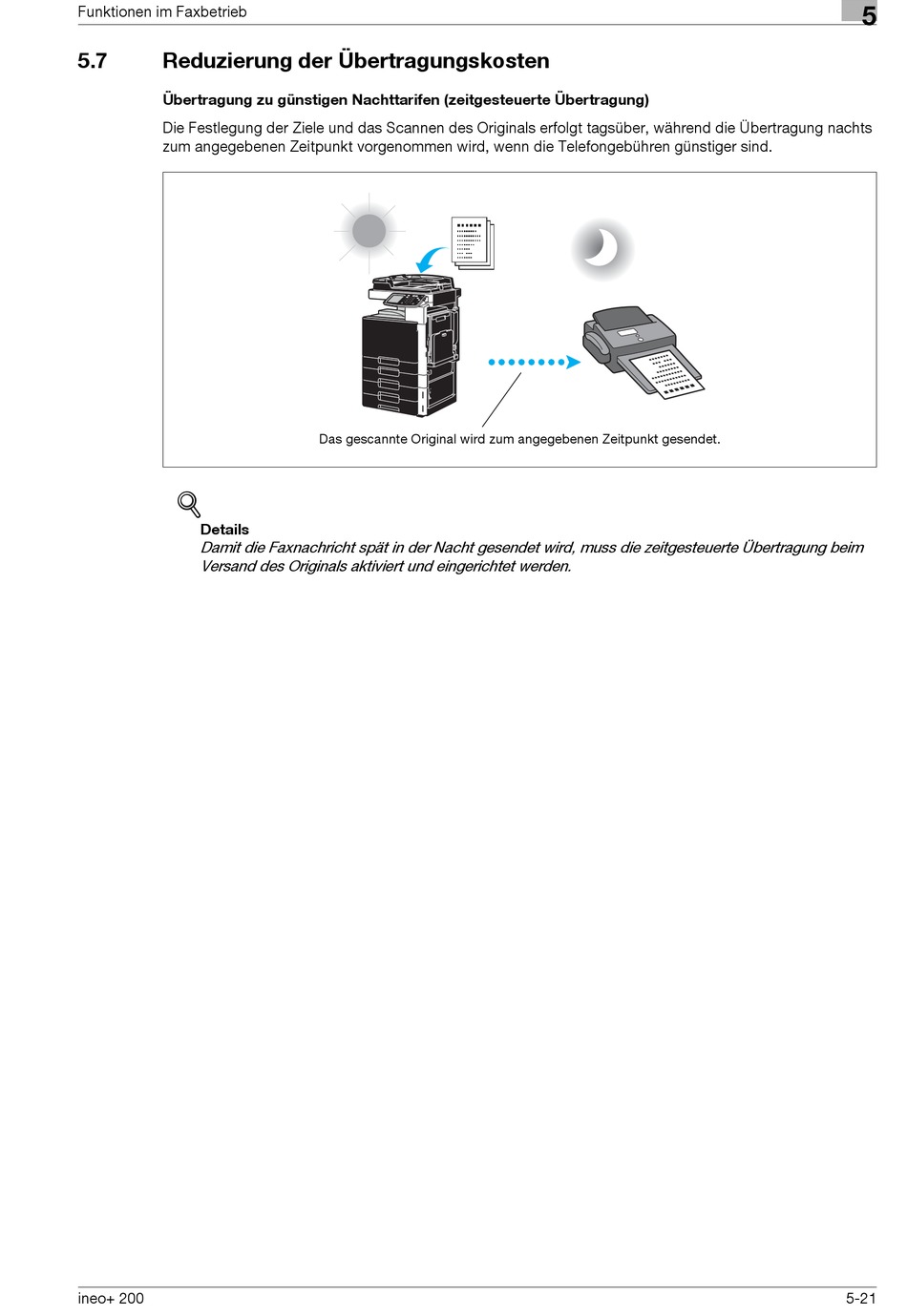 Funktionen im Faxbetrieb

5

5.7 Reduzierung der Übertragungskosten

Übertragung zu günstigen Nachttarifen (zeitgesteuerte Übertragung)

Die Festlegung der Ziele und das Scannen des Originals erfolgt tagsüber, während die Übertragung nachts zum angegebenen Zeitpunkt vorgenommen wird, wenn die Telefongebühren günstiger sind.

Das gescannte Original wird zum angegebenen Zeitpunkt gesendet.

Details
Damit die Faxnachricht spät in der Nacht gesendet wird, muss die zeitgesteuerte Übertragung beim Versand des Originals aktiviert und eingerichtet werden.

ineo+ 200

5-21